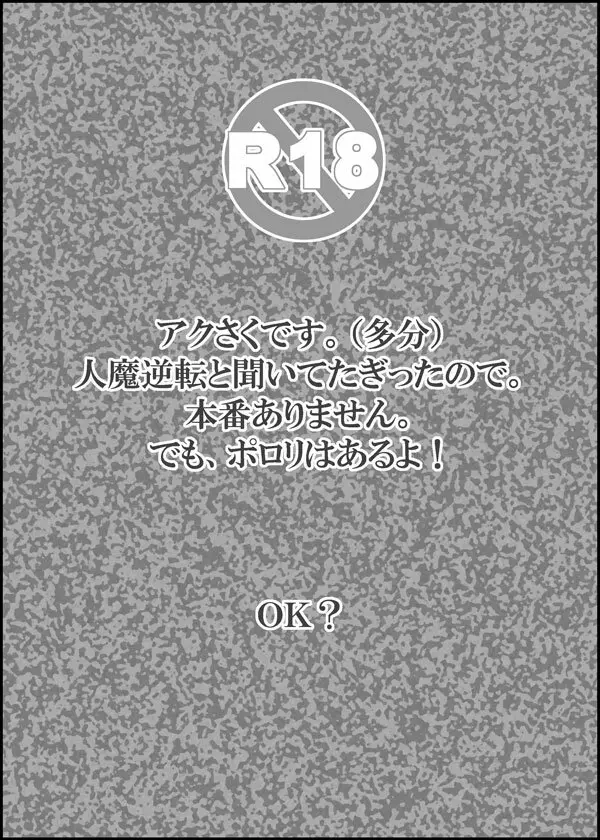 R18

アクさくです。(多分)
人魔逆転と聞いてたぎったので。
本番ありません。
でも、ポロリはあるよ!

OK?